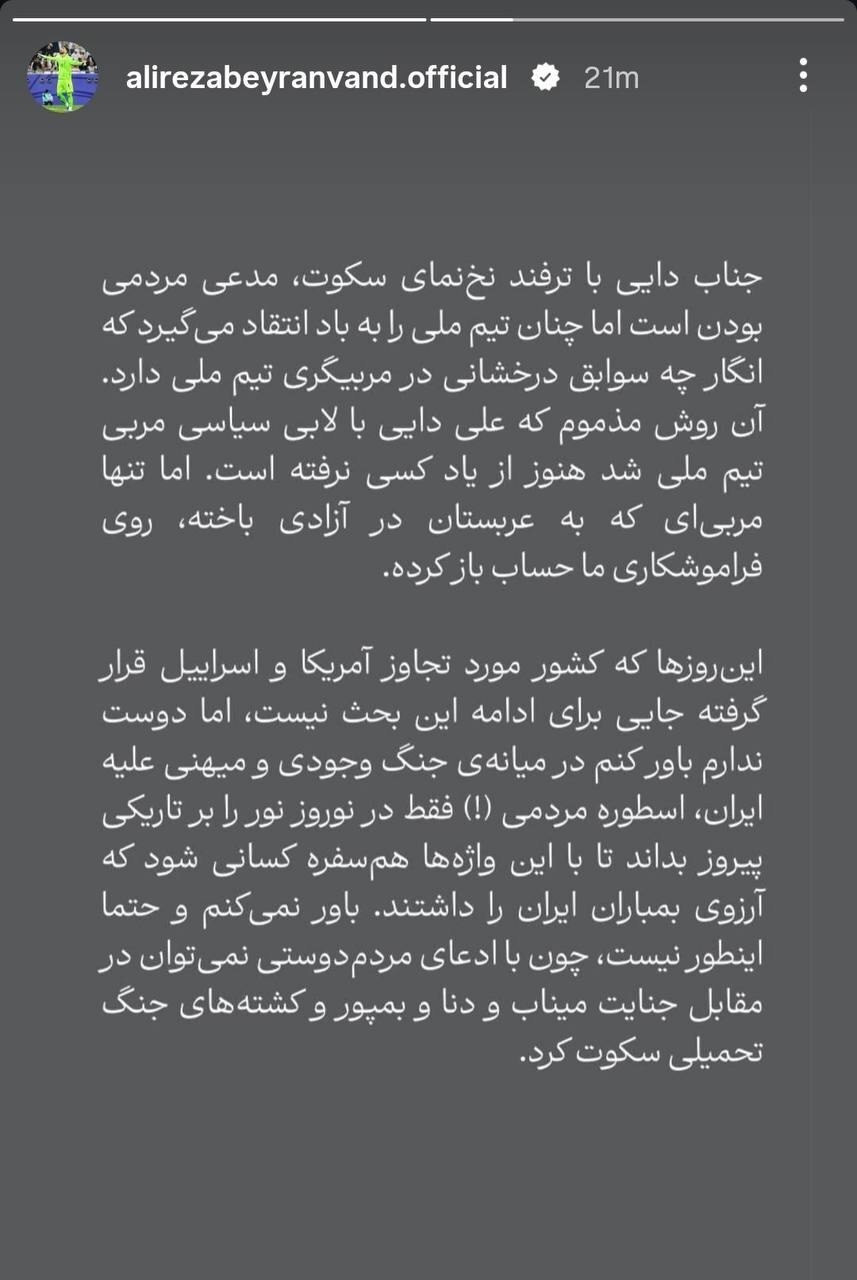 alirezabeyranvand.official 21m

جناب دایی با ترفند نخ‌نمای سکوت، مدعی مردمی بودن است اما چنان تیم ملی را به باد انتقاد می‌گیرد که انگار چه سوابق درخشانی در مربیگری تیم ملی دارد. آن روش مذموم که علی دایی با لابی سیاسی مربی تیم ملی شد هنوز از یاد کسی نرفته است. اما تنها مربی‌ای که به عربستان در آزادی باخته، روی فراموشکاری ما حساب باز کرده.

این‌روزها که کشور مورد تجاوز آمریکا و اسراییل قرار گرفته جایی برای ادامه این بحث نیست، اما دوست ندارم باور کنم در میانه‌ی جنگ وجودی و میهنی علیه ایران، اسطوره مردمی (!) فقط در نوروز نور را بر تاریکی پیروز بداند تا با این واژه‌ها هم‌سفره کسانی شود که آرزوی بمباران ایران را داشتند. باور نمی‌کنم و حتما اینطور نیست، چون با ادعای مردم‌دوستی نمی‌توان در مقابل جنایت میناب و دنا و بمپور و کشته‌های جنگ تحمیلی سکوت کرد.